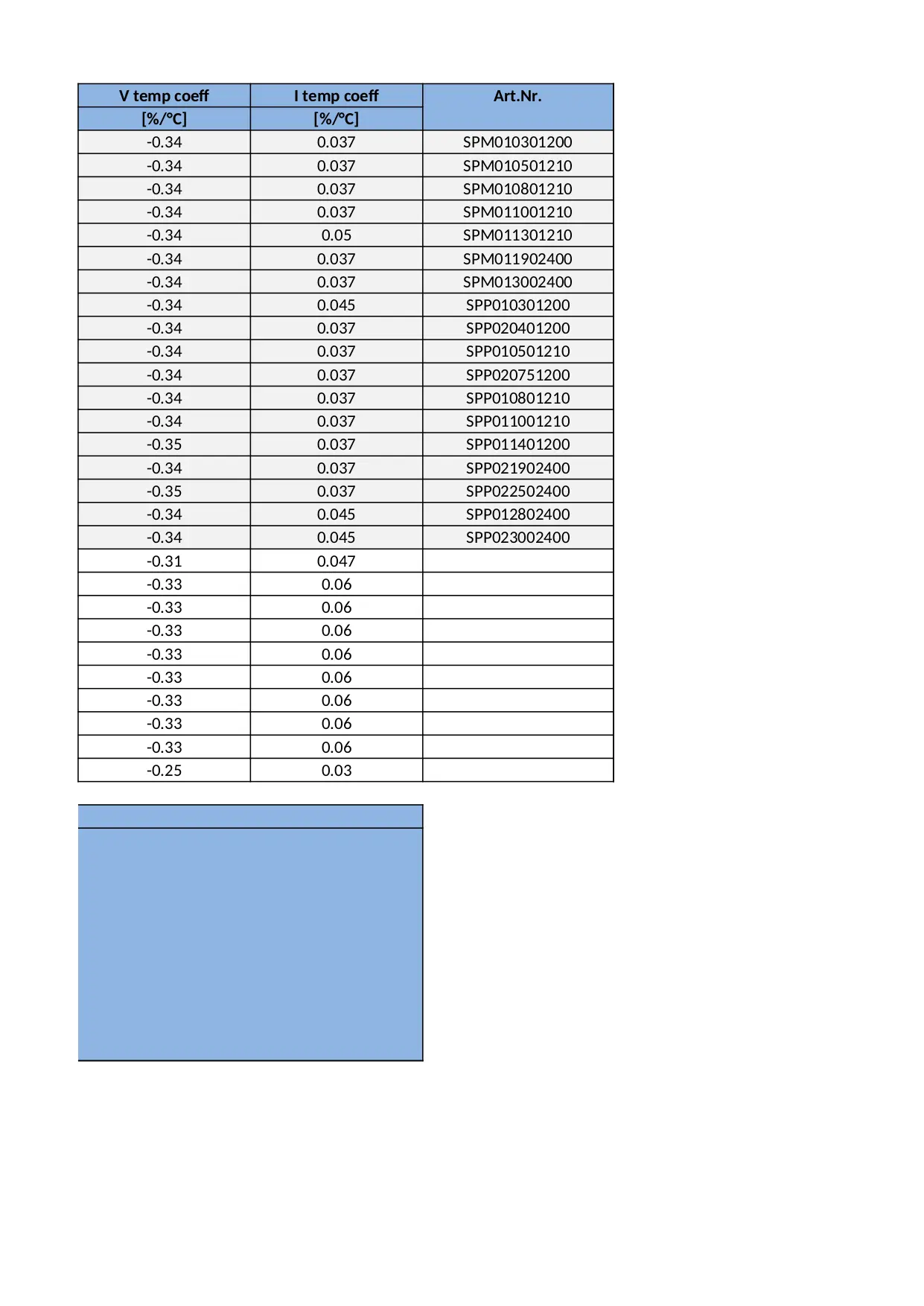 | V temp coeff | I temp coeff | Art.Nr. |
|---|---|---|
| [%/°C] | [%/°C] | |
| -0.34 | 0.037 | SPM010301200 |
| -0.34 | 0.037 | SPM010501210 |
| -0.34 | 0.037 | SPM010801210 |
| -0.34 | 0.037 | SPM011001210 |
| -0.34 | 0.05 | SPM011301210 |
| -0.34 | 0.037 | SPM011902400 |
| -0.34 | 0.037 | SPM013002400 |
| -0.34 | 0.045 | SPP010301200 |
| -0.34 | 0.037 | SPP020401200 |
| -0.34 | 0.037 | SPP010501210 |
| -0.34 | 0.037 | SPP020751200 |
| -0.34 | 0.037 | SPP010801210 |
| -0.34 | 0.037 | SPP011001210 |
| -0.35 | 0.037 | SPP011401200 |
| -0.34 | 0.037 | SPP021902400 |
| -0.35 | 0.037 | SPP022502400 |
| -0.34 | 0.045 | SPP012802400 |
| -0.34 | 0.045 | SPP023002400 |
| -0.31 | 0.047 | |
| -0.33 | 0.06 | |
| -0.33 | 0.06 | |
| -0.33 | 0.06 | |
| -0.33 | 0.06 | |
| -0.33 | 0.06 | |
| -0.33 | 0.06 | |
| -0.33 | 0.06 | |
| -0.33 | 0.06 | |
| -0.25 | 0.03 | |